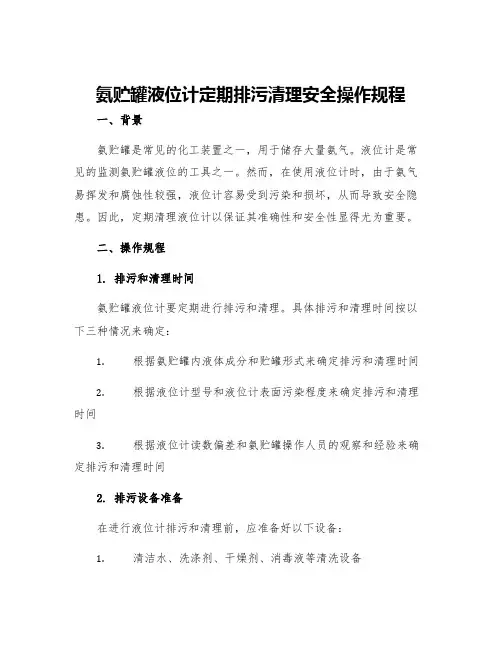 氨贮罐液位计定期排污清理安全操作规程

一、背景

氨贮罐是常见的化工装置之一，用于储存大量氨气。液位计是常见的监测氨贮罐液位的工具之一。然而，在使用液位计时，由于氨气易挥发和腐蚀性较强，液位计容易受到污染和损坏，从而导致安全隐患。因此，定期清理液位计以保证其准确性和安全性显得尤为重要。

二、操作规程

1. 排污和清理时间

氨贮罐液位计要定期进行排污和清理。具体排污和清理时间按以下三种情况来确定：

1. 根据氨贮罐内液体成分和贮罐形式来确定排污和清理时间

2. 根据液位计型号和液位计表面污染程度来确定排污和清理时间

3. 根据液位计读数偏差和氨贮罐操作人员的观察和经验来确定排污和清理时间

2. 排污设备准备

在进行液位计排污和清理前，应准备好以下设备：

1. 清洁水、洗涤剂、干燥剂、消毒液等清洗设备